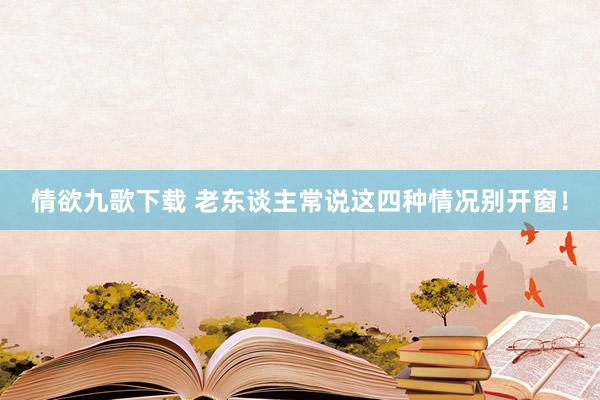 情欲九歌下载 老东谈主常说这四种情况别开窗！